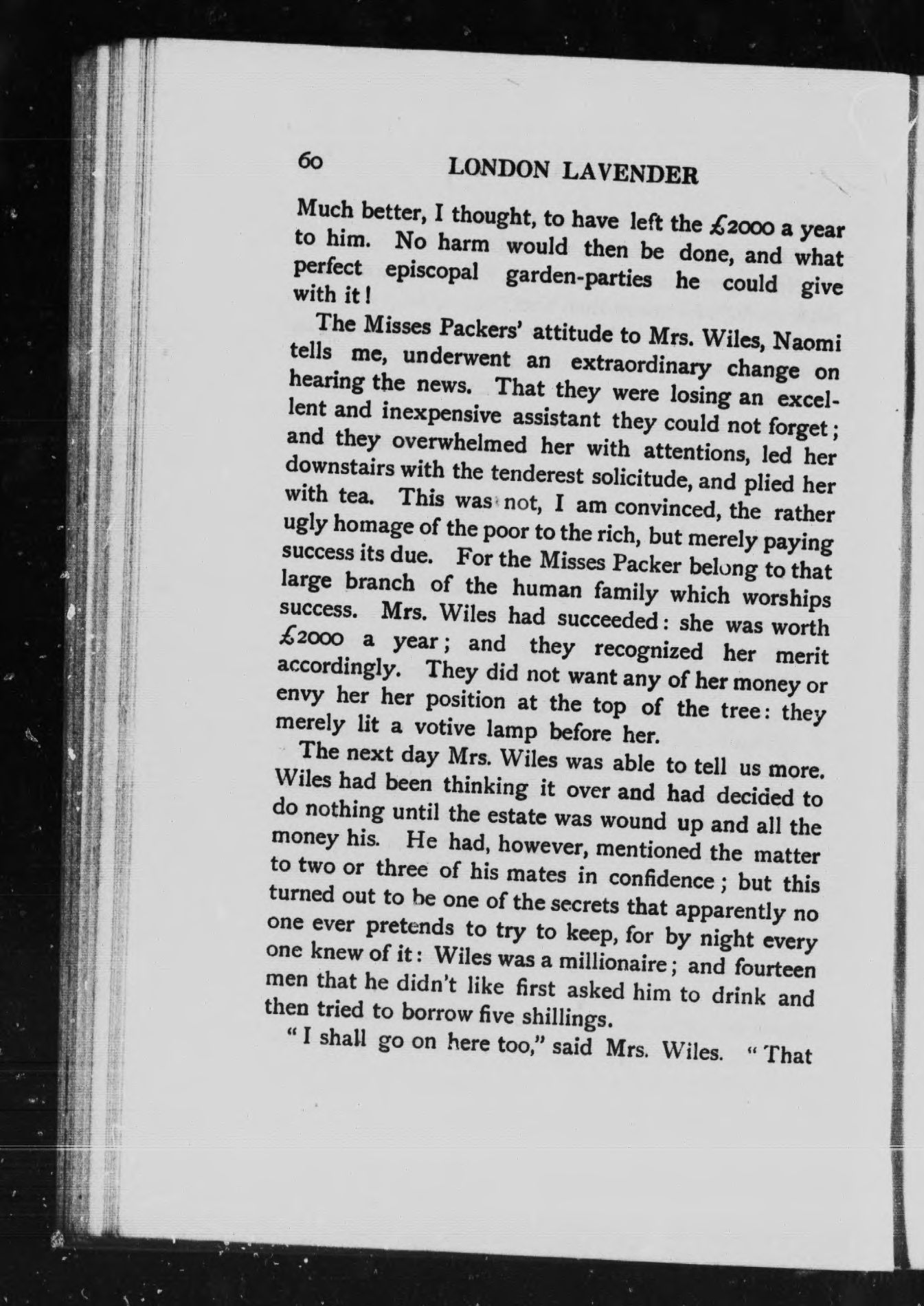 60 LONDON LAVENDER

Much better, I thought, to have left the £2000 a year to him. No harm would then be done, and what perfect episcopal garden-parties he could give with it!

The Misses Packers' attitude to Mrs. Wiles, Naomi tells me, underwent an extraordinary change on hearing the news. That they were losing an excellent and inexpensive assistant they could not forget; and they overwhelmed her with attentions, led her downstairs with the tenderest solicitude, and plied her with tea. This was not, I am convinced, the rather ugly homage of the poor to the rich, but merely paying success its due. For the Misses Packer belong to that large branch of the human family which worships success. Mrs. Wiles had succeeded: she was worth £2000 a year; and they recognized her merit accordingly. They did not want any of her money or envy her her position at the top of the tree: they merely lit a votive lamp before her.

The next day Mrs. Wiles was able to tell us more. Wiles had been thinking it over and had decided to do nothing until the estate was wound up and all the money his. He had, however, mentioned the matter to two or three of his mates in confidence; but this turned out to be one of the secrets that apparently no one ever pretends to try to keep, for by night every one knew of it: Wiles was a millionaire; and fourteen men that he didn't like first asked him to drink and then tried to borrow five shillings.

"I shall go on here too," said Mrs. Wiles. "That